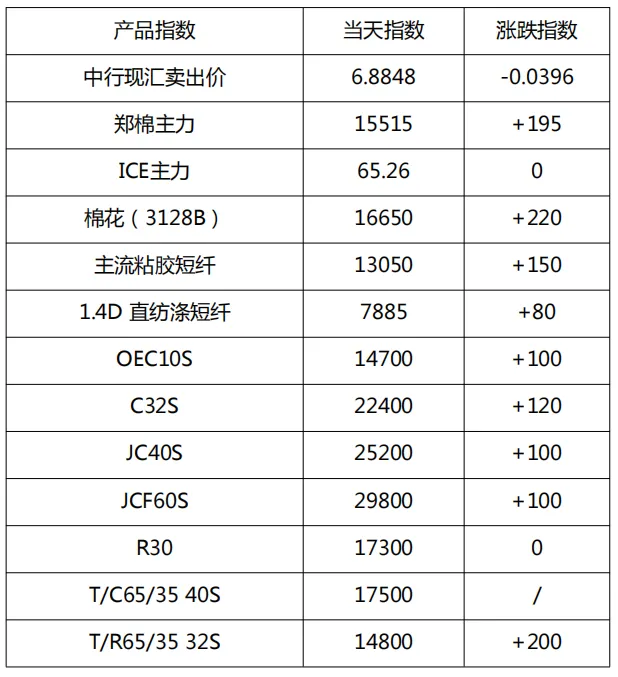 | 产品指数 | 当天指数 | 涨跌指数 |
|---|---|---|
| 中行现汇卖出价 | 6.8848 | -0.0396 |
| 郑棉主力 | 15515 | +195 |
| ICE主力 | 65.26 | 0 |
| 棉花（3128B） | 16650 | +220 |
| 主流粘胶短纤 | 13050 | +150 |
| 1.4D 直纺涤短纤 | 7885 | +80 |
| OEC10S | 14700 | +100 |
| C32S | 22400 | +120 |
| JC40S | 25200 | +100 |
| JCF60S | 29800 | +100 |
| R30 | 17300 | 0 |
| T/C65/35 40S | 17500 | / |
| T/R65/35 32S | 14800 | +200 |